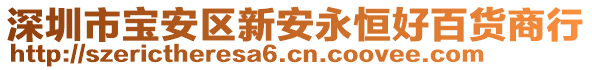 深圳市宝安区新安永恒好百货商行
http://szerictheresa6.cn.coovee.com